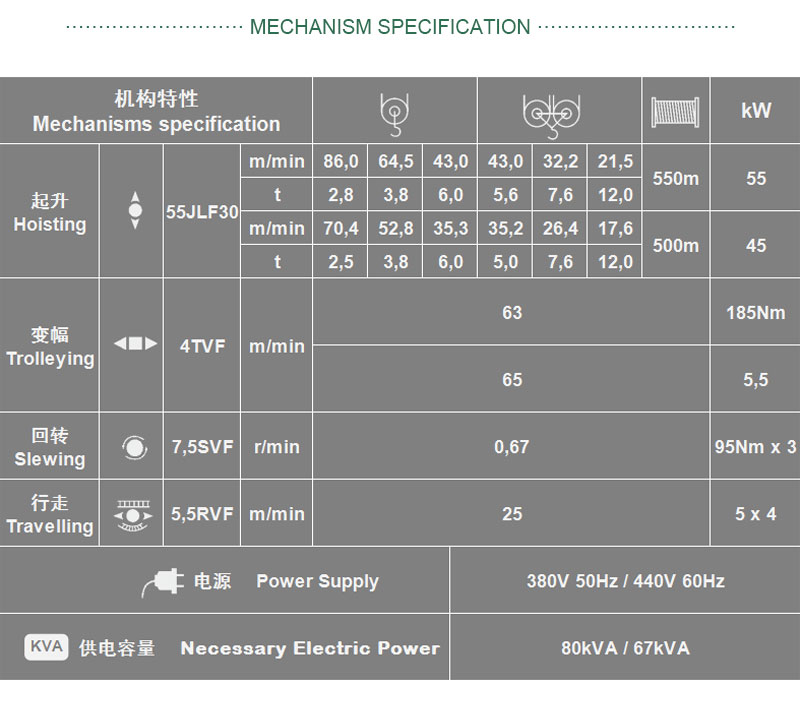 MECHANISM SPECIFICATION

| 机构特性 Mechanisms specification | | | | | | | | | | | kW |
|---|---|---|---|---|---|---|---|---|---|---|---|
| 起升 Hoisting | | 55JLF30 | m/min | 86,0 | 64,5 | 43,0 | 43,0 | 32,2 | 21,5 | 550m | 55 |
| | | | t | 2,8 | 3,8 | 6,0 | 5,6 | 7,6 | 12,0 | | |
| | | | m/min | 70,4 | 52,8 | 35,3 | 35,2 | 26,4 | 17,6 | 500m | 45 |
| | | | t | 2,5 | 3,8 | 6,0 | 5,0 | 7,6 | 12,0 | | |
| 变幅 Trolleying | | 4TVF | m/min | 63 | | | | | | | 185Nm |
| | | | | 65 | | | | | | | 5,5 |
| 回转 Slewing | | 7,5SVF | r/min | 0,67 | | | | | | | 95Nm x 3 |
| 行走 Travelling | | 5,5RVF | m/min | 25 | | | | | | | 5 x 4 |

| 电源 Power Supply | 380V 50Hz / 440V 60Hz |
|---|---|
| KVA 供电容量 Necessary Electric Power | 80kVA / 67kVA |